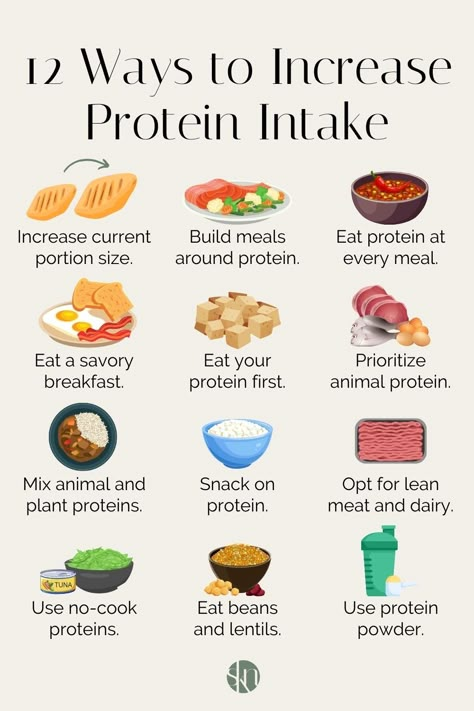 12 Ways to Increase Protein Intake

Increase current portion size.

Build meals around protein.

Eat protein at every meal.

Eat a savory breakfast.

Eat your protein first.

Prioritize animal protein.

Mix animal and plant proteins.

Snack on protein.

Opt for lean meat and dairy.

TUNA

Use no-cook proteins.

Eat beans and lentils.

Use protein powder.

skn